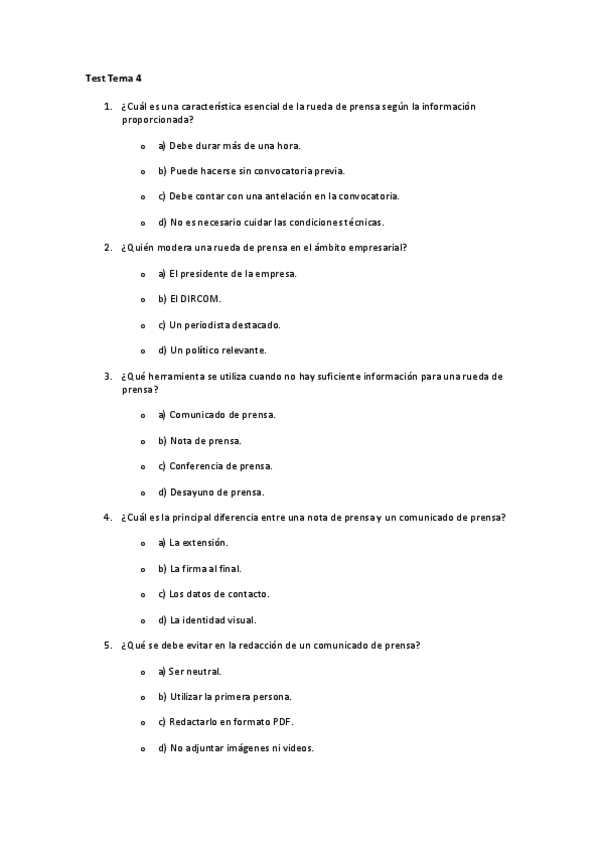 Test Tema 4

1. ¿Cuál es una característica esencial de la rueda de prensa según la información proporcionada?

o a) Debe durar más de una hora.

o b) Puede hacerse sin convocatoria previa.

o c) Debe contar con una antelación en la convocatoria.

o d) No es necesario cuidar las condiciones técnicas.

2. ¿Quién modera una rueda de prensa en el ámbito empresarial?

o a) El presidente de la empresa.

o b) El DIRCOM.

o c) Un periodista destacado.

o d) Un político relevante.

3. ¿Qué herramienta se utiliza cuando no hay suficiente información para una rueda de prensa?

o a) Comunicado de prensa.

o b) Nota de prensa.

o c) Conferencia de prensa.

o d) Desayuno de prensa.

4. ¿Cuál es la principal diferencia entre una nota de prensa y un comunicado de prensa?

o a) La extensión.

o b) La firma al final.

o c) Los datos de contacto.

o d) La identidad visual.

5. ¿Qué se debe evitar en la redacción de un comunicado de prensa?

o a) Ser neutral.

o b) Utilizar la primera persona.

o c) Redactarlo en formato PDF.

o d) No adjuntar imágenes ni videos.